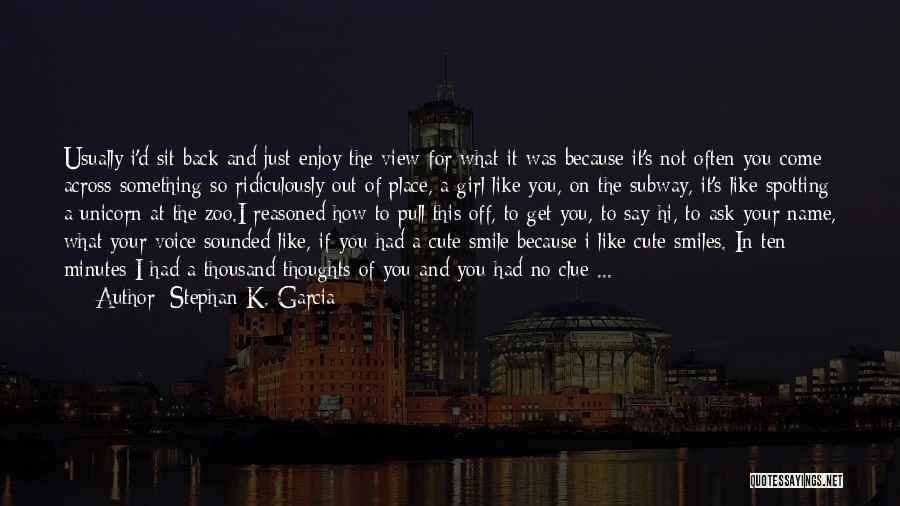 Usually i'd sit back and just enjoy the view for what it was because it's not often you come across something so ridiculously out of place, a girl like you, on the subway, it's like spotting a unicorn at the zoo.I reasoned how to pull this off, to get you, to say hi, to ask your name, what your voice sounded like, if you had a cute smile because i like cute smiles. In ten minutes I had a thousand thoughts of you and you had no clue ...

Author: Stephan K. Garcia

QUOTESSAYINGS.NET